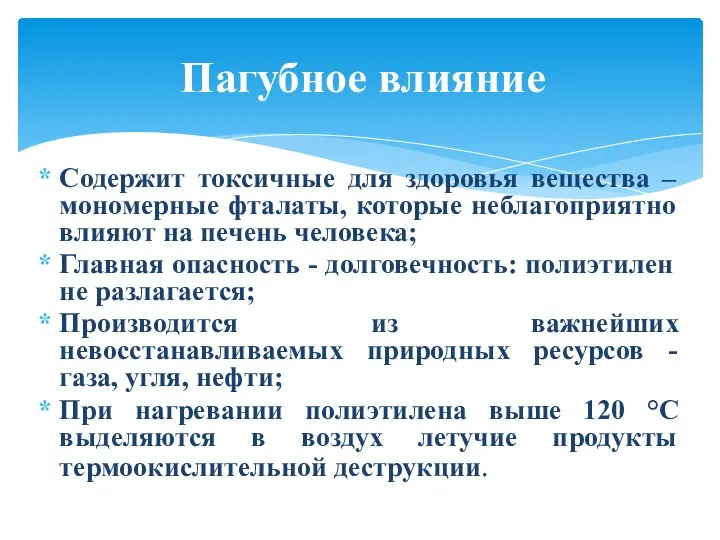 Пагубное влияние

* Содержит токсичные для здоровья вещества – мономерные фталаты, которые неблагоприятно влияют на печень человека;
* Главная опасность - долговечность: полиэтилен не разлагается;
* Производится из важнейших невосстанавливаемых природных ресурсов - газа, угля, нефти;
* При нагревании полиэтилена выше 120 °С выделяются в воздух летучие продукты термоокислительной деструкции.